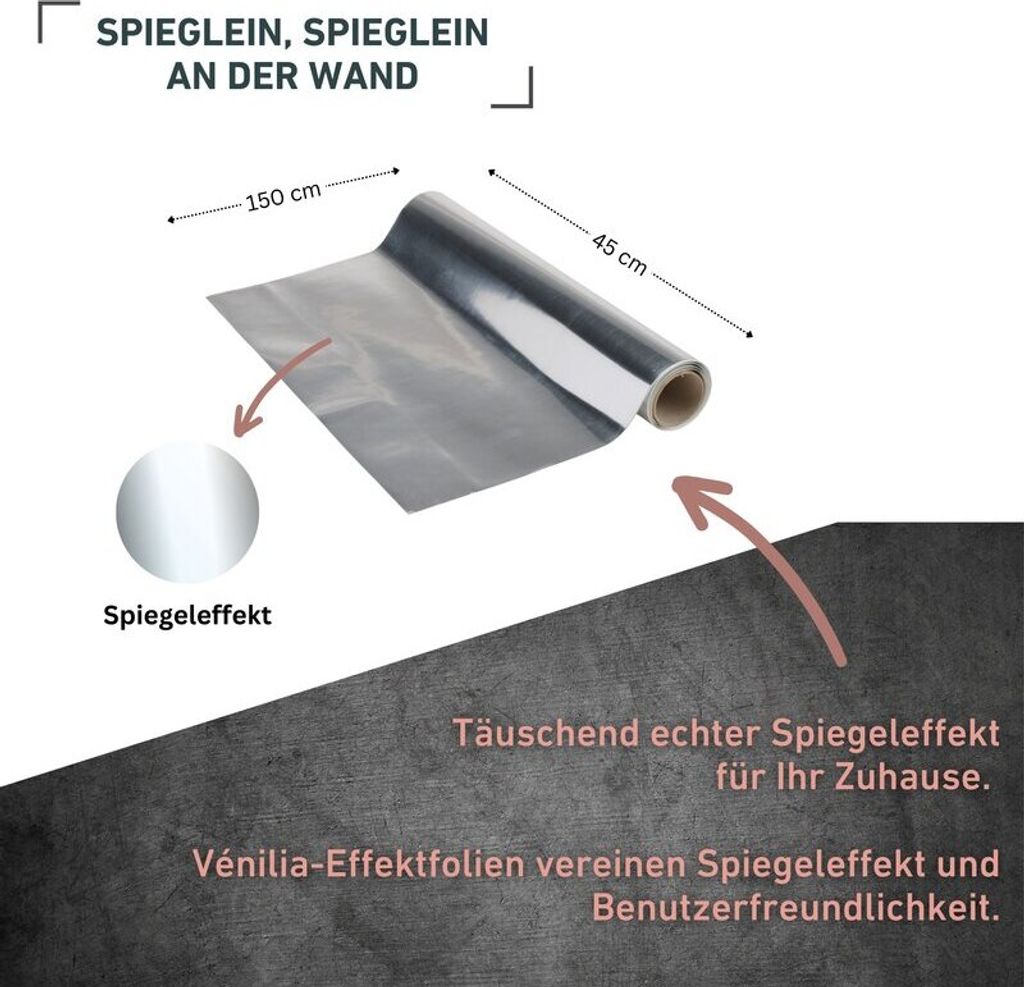 SPIEGLEIN, SPIEGLEIN
AN DER WAND

150 cm

45 cm

Spiegeleffekt

Täuschend echter Spiegeleffekt für Ihr Zuhause.

Vénilia-Effektfolien vereinen Spiegeleffekt und Benutzerfreundlichkeit.